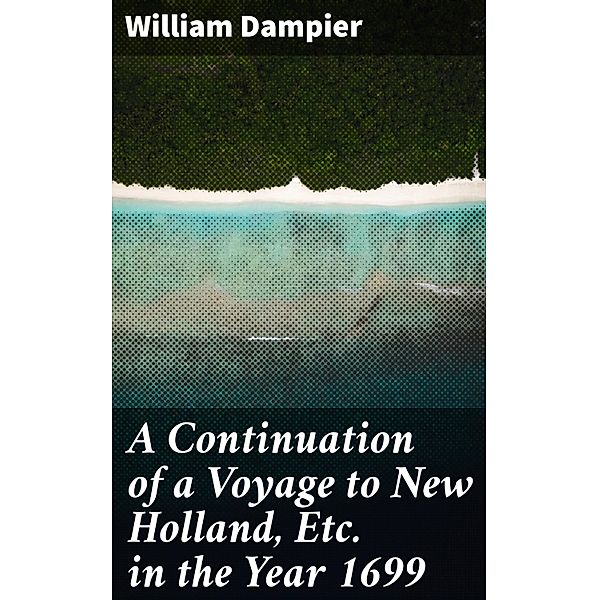 William Dampier

A Continuation of a Voyage to New Holland, Etc. in the Year 1699